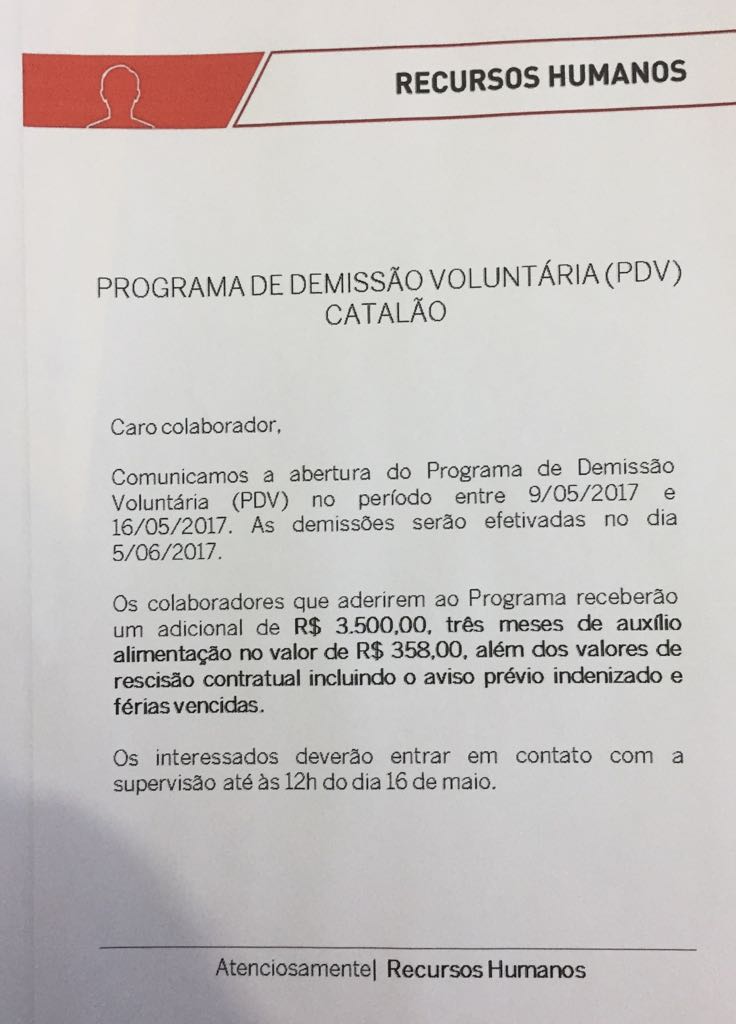 RECURSOS HUMANOS

PROGRAMA DE DEMISSÃO VOLUNTÁRIA (PDV)
CATALÃO

Caro colaborador,

Comunicamos a abertura do Programa de Demissão Voluntária (PDV) no período entre 9/05/2017 e 16/05/2017. As demissões serão efetivadas no dia 5/06/2017.

Os colaboradores que aderirem ao Programa receberão um adicional de R$ 3.500,00, três meses de auxílio alimentação no valor de R$ 358,00, além dos valores de rescisão contratual incluindo o aviso prévio indenizado e férias vencidas.

Os interessados deverão entrar em contato com a supervisão até às 12h do dia 16 de maio.

Atenciosamente| Recursos Humanos